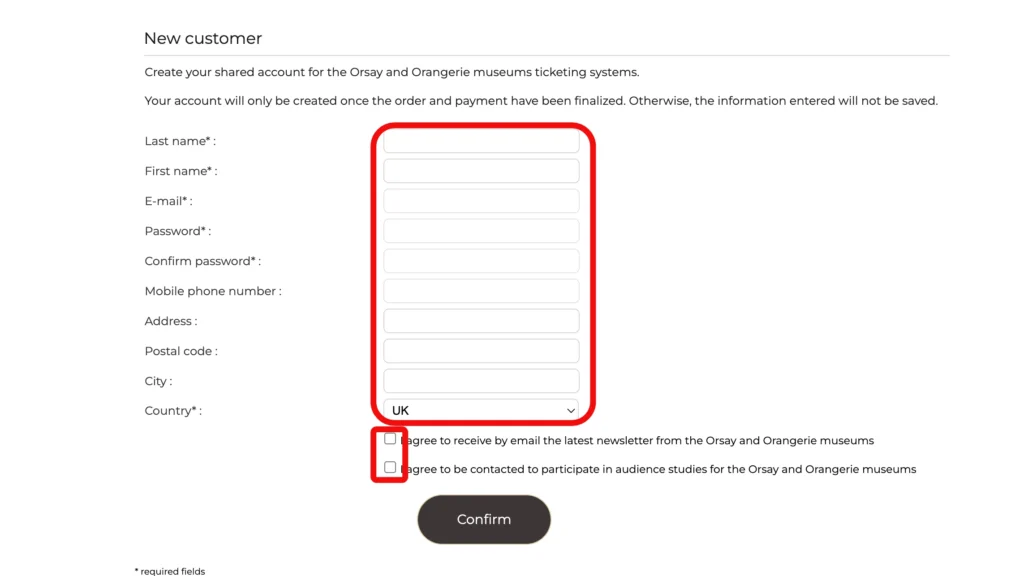 New customer

Create your shared account for the Orsay and Orangerie museums ticketing systems.

Your account will only be created once the order and payment have been finalized. Otherwise, the information entered will not be saved.

Last name* :

First name* :

E-mail* :

Password* :

Confirm password* :

Mobile phone number :

Address :

Postal code :

City :

Country* : UK

I agree to receive by email the latest newsletter from the Orsay and Orangerie museums

I agree to be contacted to participate in audience studies for the Orsay and Orangerie museums

Confirm

* required fields